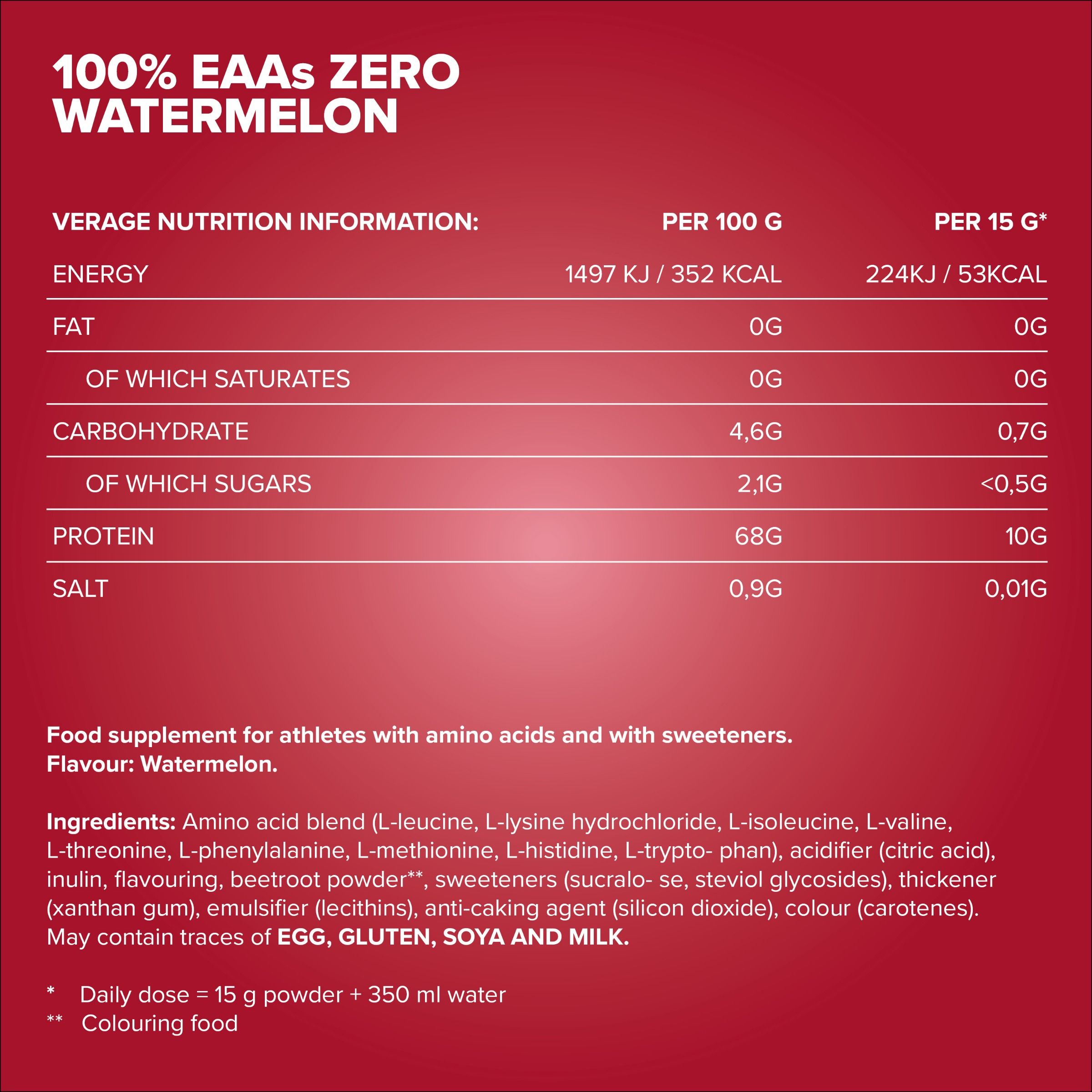 100% EAAs ZERO
WATERMELON

| VERAGE NUTRITION INFORMATION: | PER 100 G | PER 15 G* |
|---|---|---|
| ENERGY | 1497 KJ / 352 KCAL | 224KJ / 53KCAL |
| FAT | 0G | 0G |
| OF WHICH SATURATES | 0G | 0G |
| CARBOHYDRATE | 4,6G | 0,7G |
| OF WHICH SUGARS | 2,1G | <0,5G |
| PROTEIN | 68G | 10G |
| SALT | 0,9G | 0,01G |

Food supplement for athletes with amino acids and with sweeteners.
Flavour: Watermelon.

Ingredients: Amino acid blend (L-leucine, L-lysine hydrochloride, L-isoleucine, L-valine, L-threonine, L-phenylalanine, L-methionine, L-histidine, L-trypto- phan), acidifier (citric acid), inulin, flavouring, beetroot powder**, sweeteners (sucralo- se, steviol glycosides), thickener (xanthan gum), emulsifier (lecithins), anti-caking agent (silicon dioxide), colour (carotenes). May contain traces of EGG, GLUTEN, SOYA AND MILK.

* Daily dose = 15 g powder + 350 ml water
** Colouring food